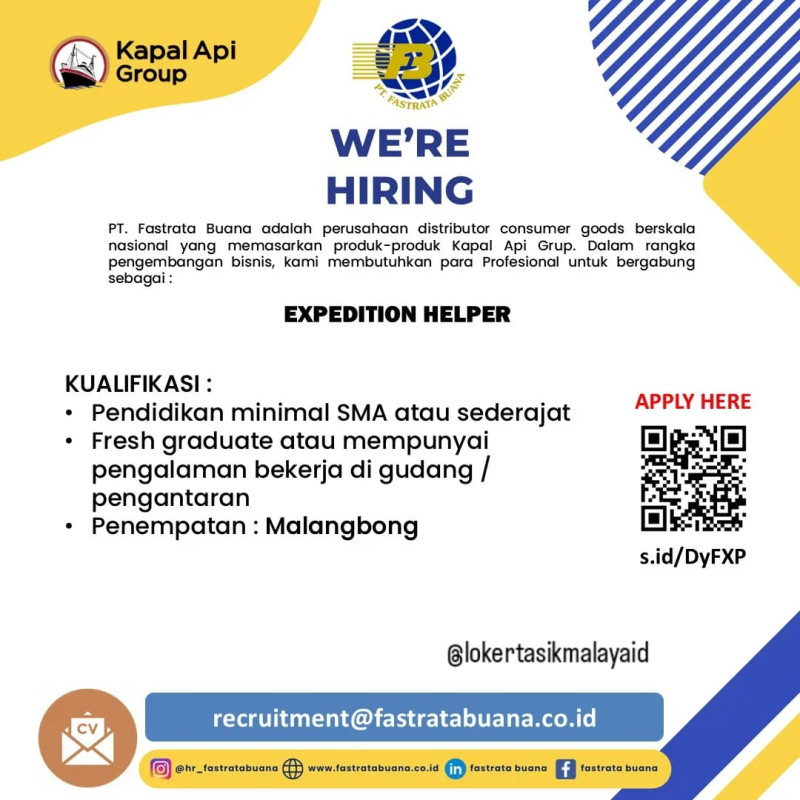 Kapal Api Group

FB
PT. FASTRATA BUANA

WE'RE HIRING

PT. Fastrata Buana adalah perusahaan distributor consumer goods berskala nasional yang memasarkan produk-produk Kapal Api Grup. Dalam rangka pengembangan bisnis, kami membutuhkan para Profesional untuk bergabung sebagai :

EXPEDITION HELPER

KUALIFIKASI :
• Pendidikan minimal SMA atau sederajat
• Fresh graduate atau mempunyai pengalaman bekerja di gudang / pengantaran
• Penempatan : Malangbong

APPLY HERE

s.id/DyFXP

@lokertasikmalayaid

CV

recruitment@fastratabuana.co.id

@hr_fastratabuana www.fastratabuana.co.id fastrata buana fastrata buana